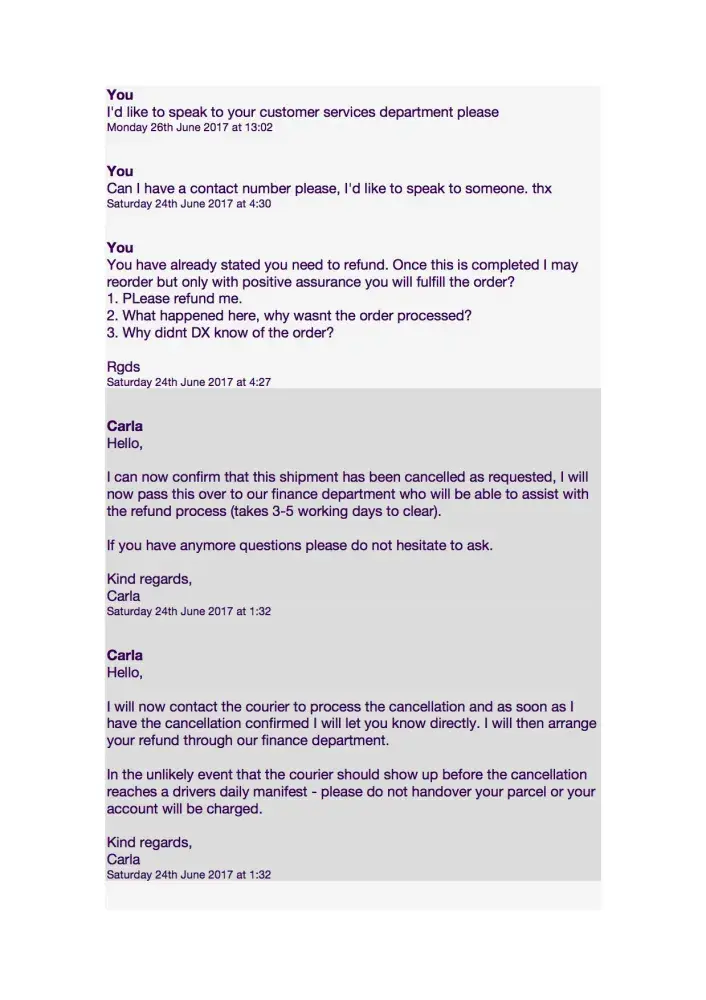 You
I'd like to speak to your customer services department please
Monday 26th June 2017 at 13:02

You
Can I have a contact number please, I'd like to speak to someone. thx
Saturday 24th June 2017 at 4:30

You
You have already stated you need to refund. Once this is completed I may reorder but only with positive assurance you will fulfill the order?
1. PLease refund me.
2. What happened here, why wasnt the order processed?
3. Why didnt DX know of the order?

Rgds
Saturday 24th June 2017 at 4:27

Carla
Hello,

I can now confirm that this shipment has been cancelled as requested, I will now pass this over to our finance department who will be able to assist with the refund process (takes 3-5 working days to clear).

If you have anymore questions please do not hesitate to ask.

Kind regards,
Carla
Saturday 24th June 2017 at 1:32

Carla
Hello,

I will now contact the courier to process the cancellation and as soon as I have the cancellation confirmed I will let you know directly. I will then arrange your refund through our finance department.

In the unlikely event that the courier should show up before the cancellation reaches a drivers daily manifest - please do not handover your parcel or your account will be charged.

Kind regards,
Carla
Saturday 24th June 2017 at 1:32